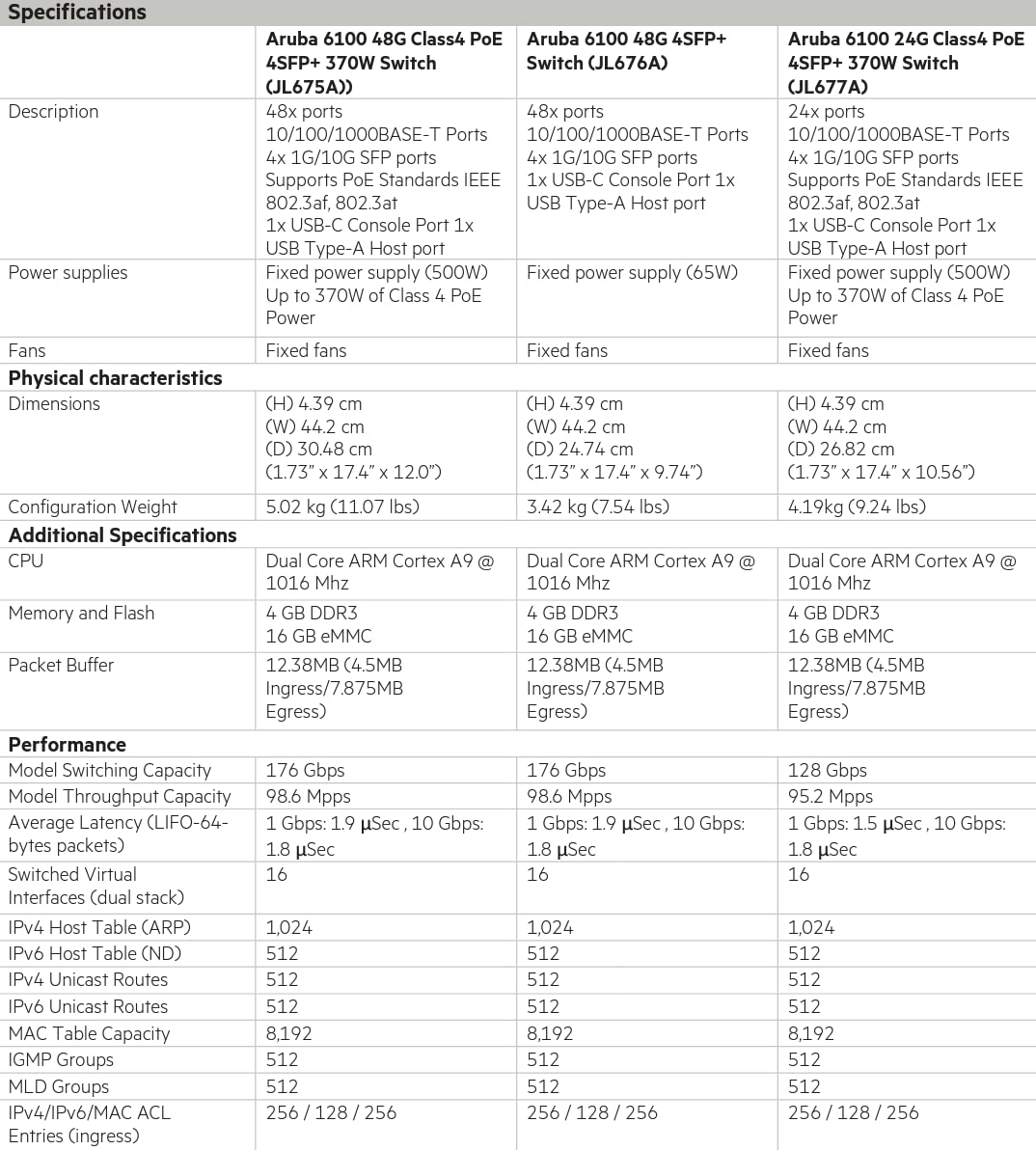 Specifications

|  | Aruba 6100 48G Class4 PoE 4SFP+ 370W Switch (JL675A)) | Aruba 6100 48G 4SFP+ Switch (JL676A) | Aruba 6100 24G Class4 PoE 4SFP+ 370W Switch (JL677A) |
|---|---|---|---|
| Description | 48x ports 10/100/1000BASE-T Ports 4x 1G/10G SFP ports Supports PoE Standards IEEE 802.3af, 802.3at 1x USB-C Console Port 1x USB Type-A Host port | 48x ports 10/100/1000BASE-T Ports 4x 1G/10G SFP ports 1x USB-C Console Port 1x USB Type-A Host port | 24x ports 10/100/1000BASE-T Ports 4x 1G/10G SFP ports Supports PoE Standards IEEE 802.3af, 802.3at 1x USB-C Console Port 1x USB Type-A Host port |
| Power supplies | Fixed power supply (500W) Up to 370W of Class 4 PoE Power | Fixed power supply (65W) | Fixed power supply (500W) Up to 370W of Class 4 PoE Power |
| Fans | Fixed fans | Fixed fans | Fixed fans |
| Physical characteristics |  |  |  |
| Dimensions | (H) 4.39 cm (W) 44.2 cm (D) 30.48 cm (1.73" x 17.4" x 12.0") | (H) 4.39 cm (W) 44.2 cm (D) 24.74 cm (1.73" x 17.4" x 9.74") | (H) 4.39 cm (W) 44.2 cm (D) 26.82 cm (1.73" x 17.4" x 10.56") |
| Configuration Weight | 5.02 kg (11.07 lbs) | 3.42 kg (7.54 lbs) | 4.19kg (9.24 lbs) |
| Additional Specifications |  |  |  |
| CPU | Dual Core ARM Cortex A9 @ 1016 Mhz | Dual Core ARM Cortex A9 @ 1016 Mhz | Dual Core ARM Cortex A9 @ 1016 Mhz |
| Memory and Flash | 4 GB DDR3 16 GB eMMC | 4 GB DDR3 16 GB eMMC | 4 GB DDR3 16 GB eMMC |
| Packet Buffer | 12.38MB (4.5MB Ingress/7.875MB Egress) | 12.38MB (4.5MB Ingress/7.875MB Egress) | 12.38MB (4.5MB Ingress/7.875MB Egress) |
| Performance |  |  |  |
| Model Switching Capacity | 176 Gbps | 176 Gbps | 128 Gbps |
| Model Throughput Capacity | 98.6 Mpps | 98.6 Mpps | 95.2 Mpps |
| Average Latency (LIFO-64-bytes packets) | 1 Gbps: 1.9 µSec , 10 Gbps: 1.8 µSec | 1 Gbps: 1.9 µSec , 10 Gbps: 1.8 µSec | 1 Gbps: 1.5 µSec , 10 Gbps: 1.8 µSec |
| Switched Virtual Interfaces (dual stack) | 16 | 16 | 16 |
| IPv4 Host Table (ARP) | 1,024 | 1,024 | 1,024 |
| IPv6 Host Table (ND) | 512 | 512 | 512 |
| IPv4 Unicast Routes | 512 | 512 | 512 |
| IPv6 Unicast Routes | 512 | 512 | 512 |
| MAC Table Capacity | 8,192 | 8,192 | 8,192 |
| IGMP Groups | 512 | 512 | 512 |
| MLD Groups | 512 | 512 | 512 |
| IPv4/IPv6/MAC ACL Entries (ingress) | 256 / 128 / 256 | 256 / 128 / 256 | 256 / 128 / 256 |